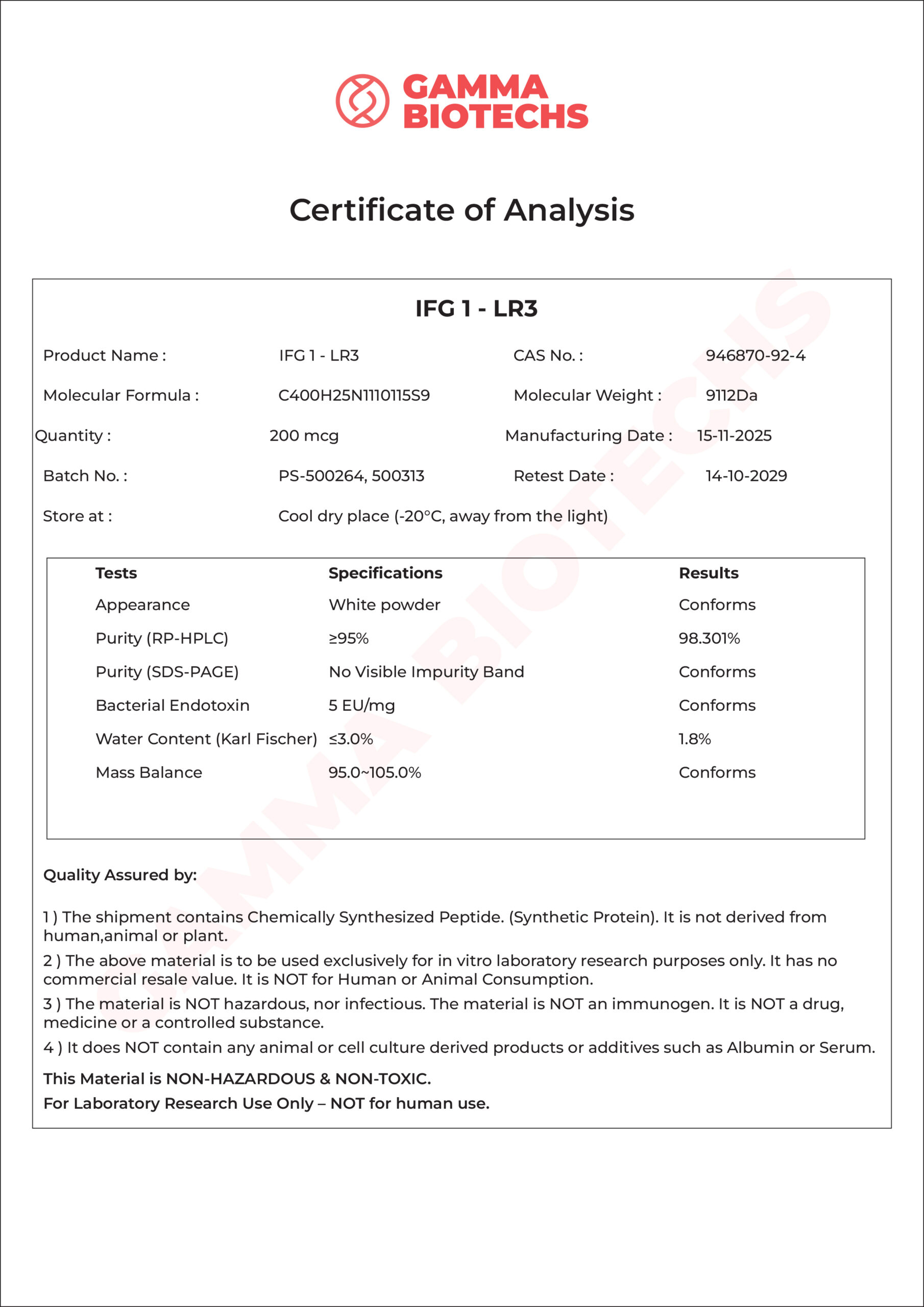 GAMMA
BIOTECHS

Certificate of Analysis

IFG 1 - LR3

Product Name : IFG 1 - LR3 CAS No. : 946870-92-4

Molecular Formula : C400H25N1110115S9 Molecular Weight : 9112Da

Quantity : 200 mcg Manufacturing Date : 15-11-2025

Batch No. : PS-500264, 500313 Retest Date : 14-10-2029

Store at : Cool dry place (-20°C, away from the light)

| Tests | Specifications | Results |
|---|---|---|
| Appearance | White powder | Conforms |
| Purity (RP-HPLC) | ≥95% | 98.301% |
| Purity (SDS-PAGE) | No Visible Impurity Band | Conforms |
| Bacterial Endotoxin | 5 EU/mg | Conforms |
| Water Content (Karl Fischer) | ≤3.0% | 1.8% |
| Mass Balance | 95.0~105.0% | Conforms |

Quality Assured by:

1 ) The shipment contains Chemically Synthesized Peptide. (Synthetic Protein). It is not derived from human,animal or plant.

2 ) The above material is to be used exclusively for in vitro laboratory research purposes only. It has no commercial resale value. It is NOT for Human or Animal Consumption.

3 ) The material is NOT hazardous, nor infectious. The material is NOT an immunogen. It is NOT a drug, medicine or a controlled substance.

4 ) It does NOT contain any animal or cell culture derived products or additives such as Albumin or Serum.

This Material is NON-HAZARDOUS & NON-TOXIC.

For Laboratory Research Use Only – NOT for human use.

GAMMA BIOTECHS